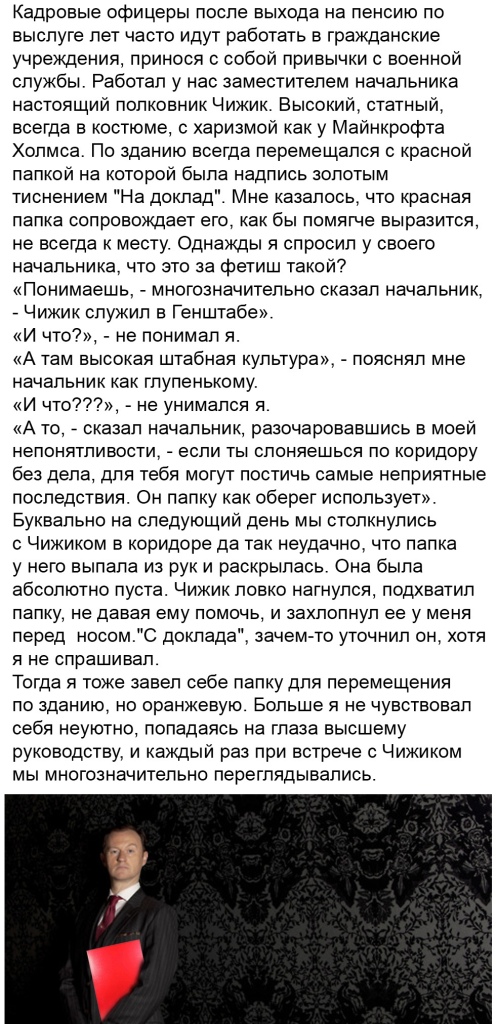 Кадровые офицеры после выхода на пенсию по выслуге лет часто идут работать в гражданские учреждения, принося с собой привычки с военной службы. Работал у нас заместителем начальника настоящий полковник Чижик. Высокий, статный, всегда в костюме, с харизмой как у Майнкрофта Холмса. По зданию всегда перемещался с красной папкой на которой была надпись золотым тиснением "На доклад". Мне казалось, что красная папка сопровождает его, как бы помягче выразится, не всегда к месту. Однажды я спросил у своего начальника, что это за фетиш такой?
«Понимаешь, - многозначительно сказал начальник, - Чижик служил в Генштабе».
«И что?», - не понимал я.
«А там высокая штабная культура», - пояснял мне начальник как глупенькому.
«И что???», - не унимался я.
«А то, - сказал начальник, разочаровавшись в моей непонятливости, - если ты слоняешься по коридору без дела, для тебя могут постичь самые неприятные последствия. Он папку как оберег использует».
Буквально на следующий день мы столкнулись с Чижиком в коридоре да так неудачно, что папка у него выпала из рук и раскрылась. Она была абсолютно пуста. Чижик ловко нагнулся, подхватил папку, не давая ему помочь, и захлопнул ее у меня перед носом."С доклада", зачем-то уточнил он, хотя я не спрашивал.
Тогда я тоже завел себе папку для перемещения по зданию, но оранжевую. Больше я не чувствовал себя неуютно, попадаясь на глаза высшему руководству, и каждый раз при встрече с Чижиком мы многозначительно переглядывались.